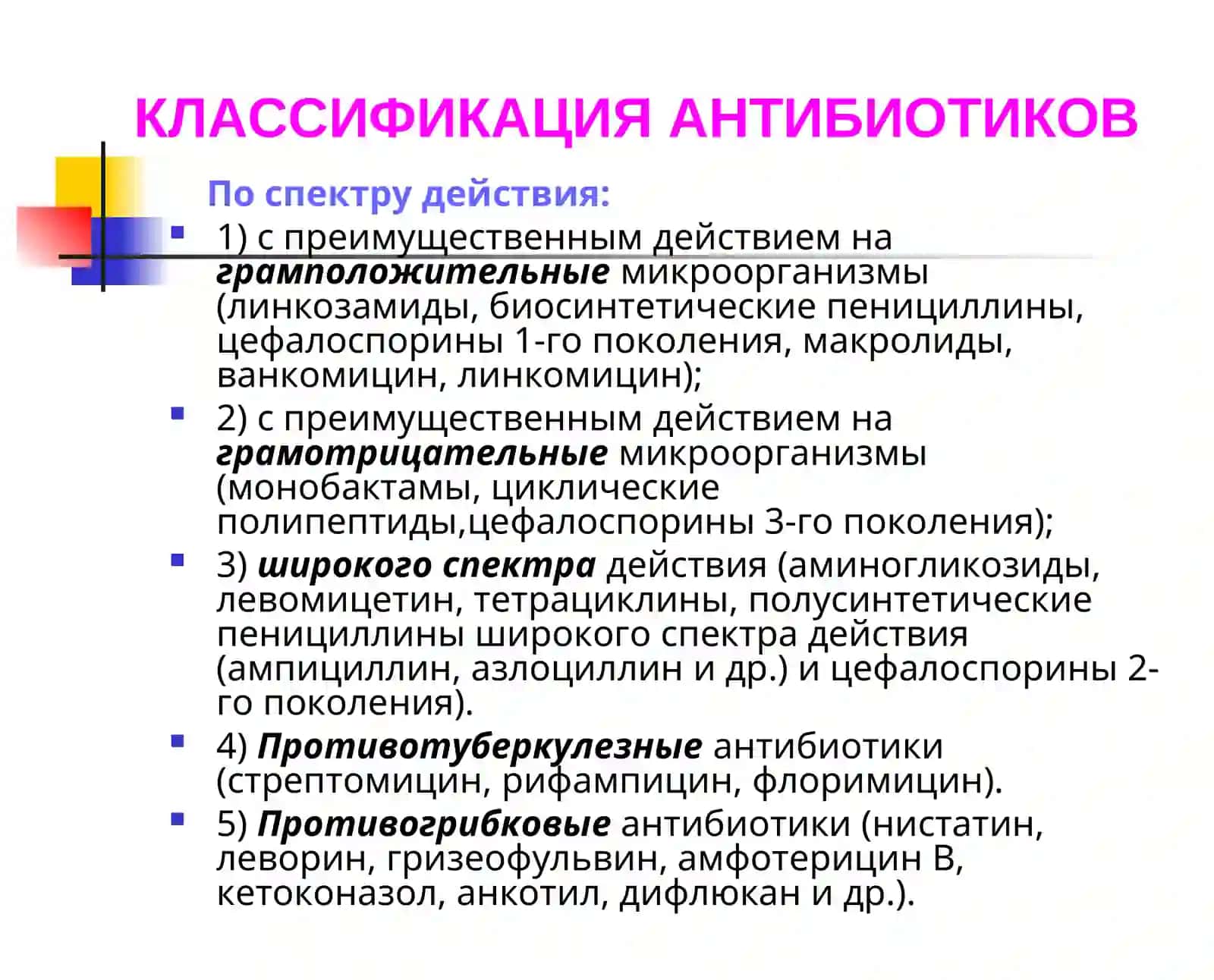 КЛАССИФИКАЦИЯ АНТИБИОТИКОВ

По спектру действия:

1) с преимущественным действием на грамположительные микроорганизмы (линкозамиды, биосинтетические пенициллины, цефалоспорины 1-го поколения, макролиды, ванкомицин, линкомицин);

2) с преимущественным действием на грамотрицательные микроорганизмы (монобактамы, циклические полипептиды,цефалоспорины 3-го поколения);

3) широкого спектра действия (аминогликозиды, левомицетин, тетрациклины, полусинтетические пенициллины широкого спектра действия (ампициллин, азлоциллин и др.) и цефалоспорины 2-го поколения).

4) Противотуберкулезные антибиотики (стрептомицин, рифампицин, флоримицин).

5) Противогрибковые антибиотики (нистатин, леворин, гризеофульвин, амфотерицин В, кетоконазол, анкотил, дифлюкан и др.).